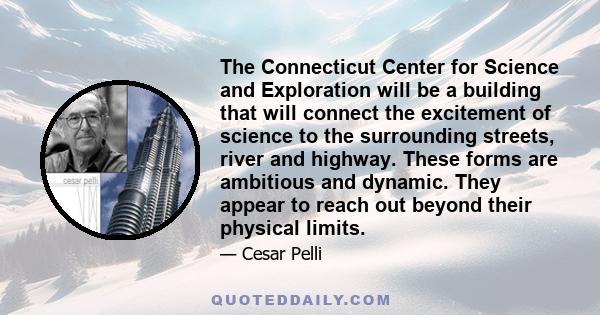 cesar pelli

The Connecticut Center for Science and Exploration will be a building that will connect the excitement of science to the surrounding streets, river and highway. These forms are ambitious and dynamic. They appear to reach out beyond their physical limits.

— Cesar Pelli

QUOTEDDAILY.COM